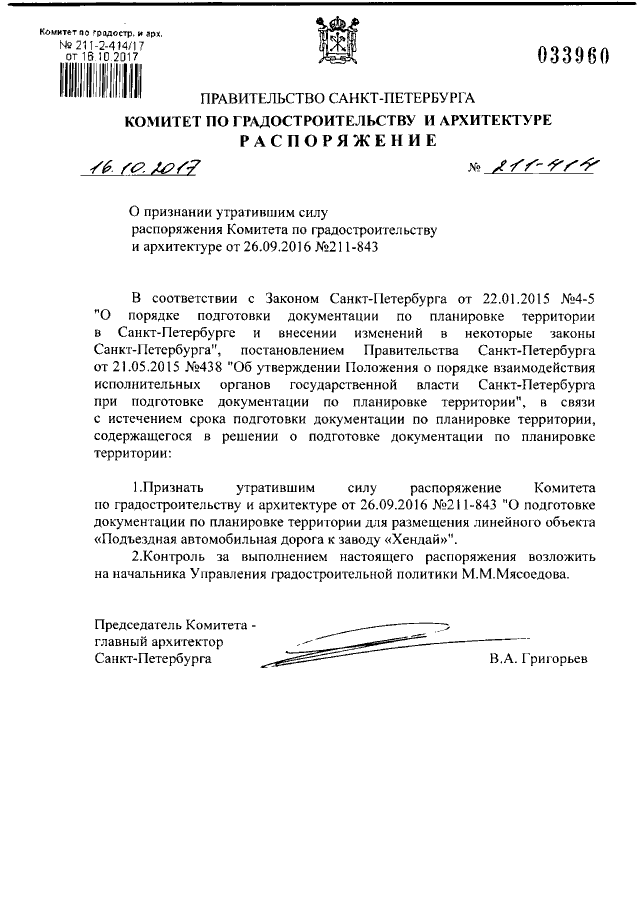 Комитет по градостр. и арх.
№ 211-2-414/17
от 16.10.2017

033960

ПРАВИТЕЛЬСТВО САНКТ-ПЕТЕРБУРГА
КОМИТЕТ ПО ГРАДОСТРОИТЕЛЬСТВУ И АРХИТЕКТУРЕ
РАСПОРЯЖЕНИЕ

16.10.2017 № 211-414

О признании утратившим силу распоряжения Комитета по градостроительству и архитектуре от 26.09.2016 №211-843

В соответствии с Законом Санкт-Петербурга от 22.01.2015 №4-5 "О порядке подготовки документации по планировке территории в Санкт-Петербурге и внесении изменений в некоторые законы Санкт-Петербурга", постановлением Правительства Санкт-Петербурга от 21.05.2015 №438 "Об утверждении Положения о порядке взаимодействия исполнительных органов государственной власти Санкт-Петербурга при подготовке документации по планировке территории", в связи с истечением срока подготовки документации по планировке территории, содержащегося в решении о подготовке документации по планировке территории:

1.Признать утратившим силу распоряжение Комитета по градостроительству и архитектуре от 26.09.2016 №211-843 "О подготовке документации по планировке территории для размещения линейного объекта «Подъездная автомобильная дорога к заводу «Хендай»".
2.Контроль за выполнением настоящего распоряжения возложить на начальника Управления градостроительной политики М.М.Мясоедова.

Председатель Комитета - главный архитектор Санкт-Петербурга

В.А. Григорьев